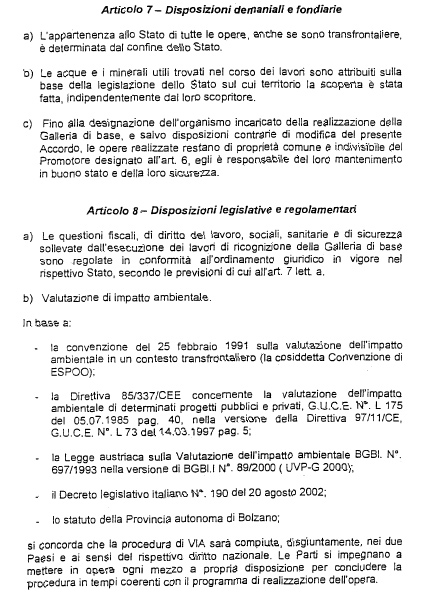 Articolo 7 – Disposizioni demaniali e fondiarie

a) L'appartenenza allo Stato di tutte le opere, anche se sono transfrontaliere, è determinata dal confine dello Stato.

b) Le acque e i minerali utili trovati nel corso dei lavori sono attribuiti sulla base della legislazione dello Stato sul cui territorio la scoperta è stata fatta, indipendentemente dal loro scopritore.

c) Fino alla designazione dell'organismo incaricato della realizzazione della Galleria di base, e salvo disposizioni contrarie di modifica del presente Accordo, le opere realizzate restano di proprietà comune e indivisibile del Promotore designato all'art. 6, egli è responsabile del loro mantenimento in buono stato e della loro sicurezza.

Articolo 8 – Disposizioni legislative e regolamentari

a) Le questioni fiscali, di diritto del lavoro, sociali, sanitarie e di sicurezza sollevate dall'esecuzione dei lavori di ricognizione della Galleria di base sono regolate in conformità all'ordinamento giuridico in vigore nel rispettivo Stato, secondo le previsioni di cui all'art. 7 lett. a.

b) Valutazione di impatto ambientale.

In base a:

- la convenzione del 25 febbraio 1991 sulla valutazione dell'impatto ambientale in un contesto transfrontaliero (la cosiddetta Convenzione di ESPOO);

- la Direttiva 85/337/CEE concernente la valutazione dell'impatto ambientale di determinati progetti pubblici e privati, G.U.C.E. N°. L 175 del 05.07.1985 pag. 40, nella versione della Direttiva 97/11/CE, G.U.C.E. N°. L 73 del 14.03.1997 pag. 5;

- la Legge austriaca sulla Valutazione dell'impatto ambientale BGBl. N°. 697/1993 nella versione di BGBl.I N°. 89/2000 ( UVP-G 2000);

- il Decreto legislativo italiano N°. 190 del 20 agosto 2002;

- lo statuto della Provincia autonoma di Bolzano;

si concorda che la procedura di VIA sarà compiuta, disgiuntamente, nei due Paesi e ai sensi del rispettivo diritto nazionale. Le Parti si impegnano a mettere in opera ogni mezzo a propria disposizione per concludere la procedura in tempi coerenti con il programma di realizzazione dell'opera.